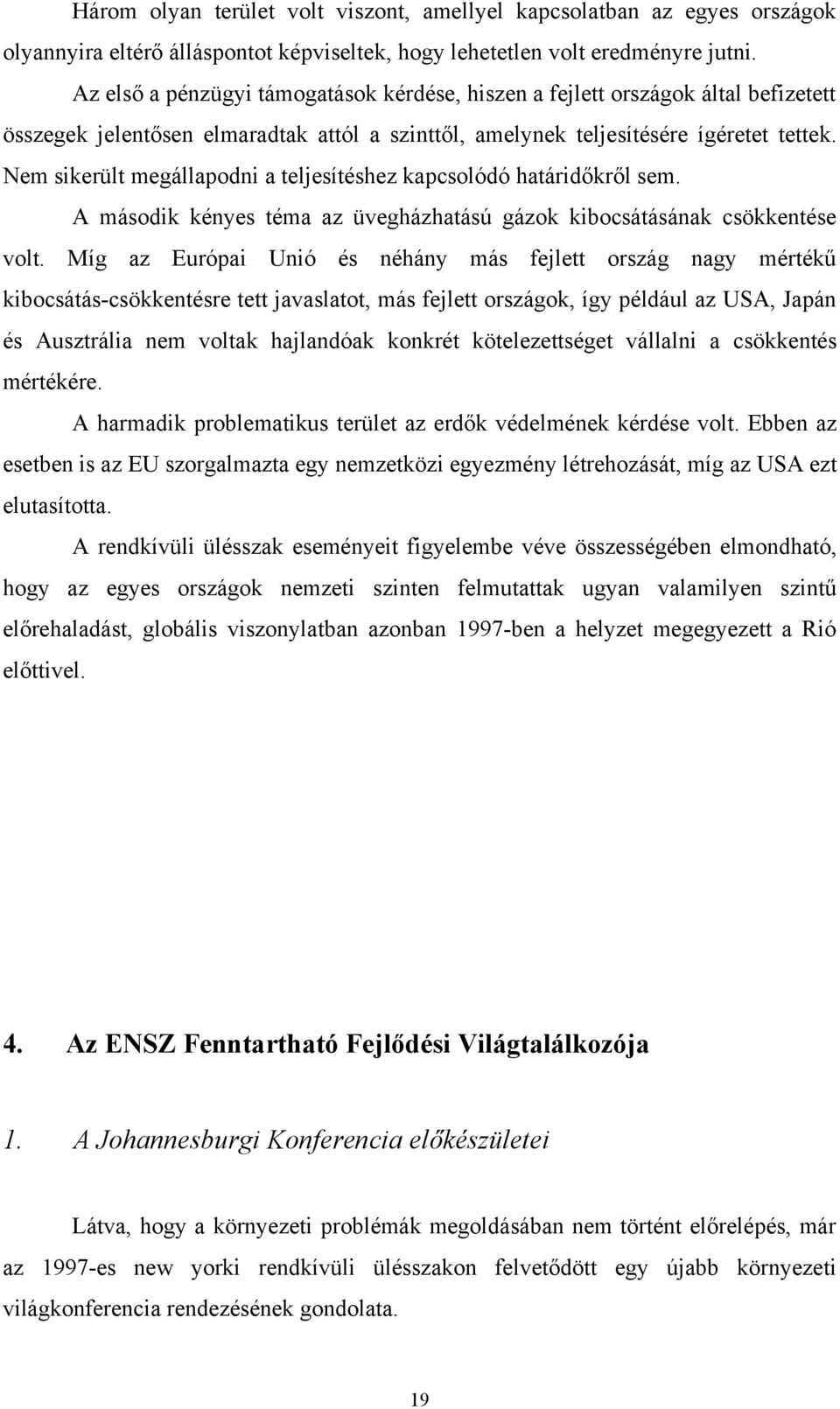 Három olyan terület volt viszont, amellyel kapcsolatban az egyes országok olyannyira eltérő álláspontot képviseltek, hogy lehetetlen volt eredményre jutni.

Az első a pénzügyi támogatások kérdése, hiszen a fejlett országok által befizetett összegek jelentősen elmaradtak attól a szinttől, amelynek teljesítésére ígéretet tettek. Nem sikerült megállapodni a teljesítéshez kapcsolódó határidőkről sem.

A második kényes téma az üvegházhatású gázok kibocsátásának csökkentése volt. Míg az Európai Unió és néhány más fejlett ország nagy mértékű kibocsátás-csökkentésre tett javaslatot, más fejlett országok, így például az USA, Japán és Ausztrália nem voltak hajlandóak konkrét kötelezettséget vállalni a csökkentés mértékére.

A harmadik problematikus terület az erdők védelmének kérdése volt. Ebben az esetben is az EU szorgalmazta egy nemzetközi egyezmény létrehozását, míg az USA ezt elutasította.

A rendkívüli ülésszak eseményeit figyelembe véve összességében elmondható, hogy az egyes országok nemzeti szinten felmutattak ugyan valamilyen szintű előrehaladást, globális viszonylatban azonban 1997-ben a helyzet megegyezett a Rió előttivel.

4. Az ENSZ Fenntartható Fejlődési Világtalálkozója

1. A Johannesburgi Konferencia előkészületei

Látva, hogy a környezeti problémák megoldásában nem történt előrelépés, már az 1997-es new yorki rendkívüli ülésszakon felvetődött egy újabb környezeti világkonferencia rendezésének gondolata.

19